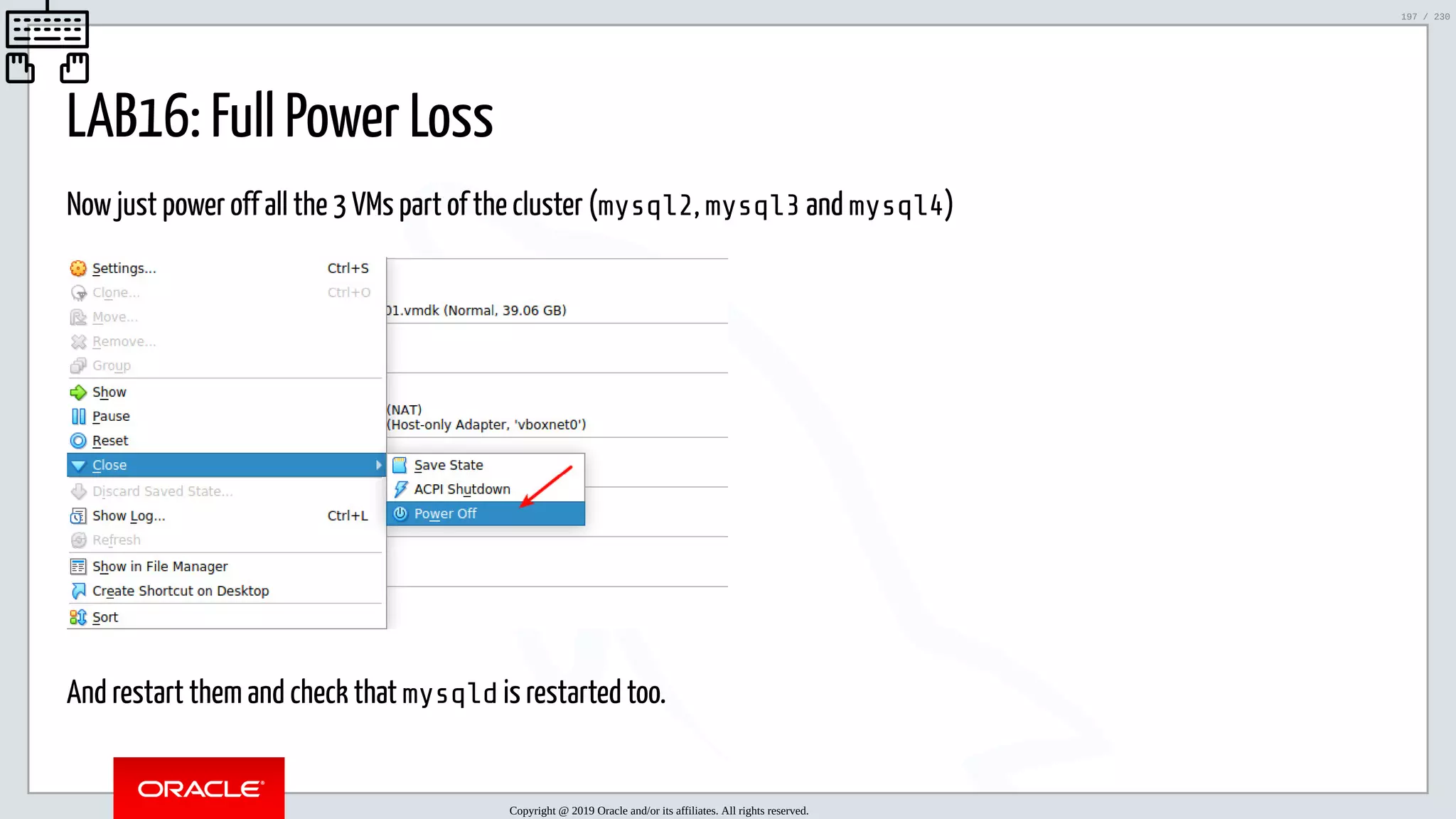 197 / 230

LAB16: Full Power Loss

Now just power off all the 3 VMs part of the cluster (mysql2, mysql3 and mysql4)

Settings... Ctrl+S
Clone... Ctrl+O
Move...
Remove...
Group
Show
Pause
Reset
Close
Discard Saved State...
Show Log... Ctrl+L
Refresh
Show in File Manager
Create Shortcut on Desktop
Sort

01.vmdk (Normal, 39.06 GB)

(NAT)
(Host-only Adapter, 'vboxnet0')

Save State
ACPI Shutdown
Power Off

And restart them and check that mysqld is restarted too.

ORACLE

Copyright @ 2019 Oracle and/or its affiliates. All rights reserved.